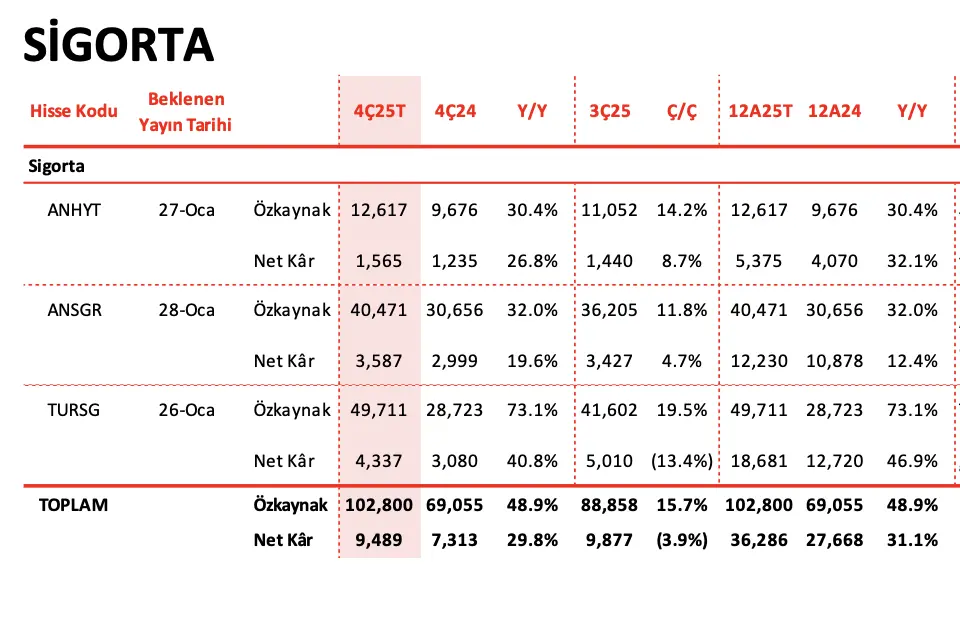 SİGORTA

| Hisse Kodu | Beklenen Yayın Tarihi | | 4Ç25T | 4Ç24 | Y/Y | 3Ç25 | Ç/Ç | 12A25T | 12A24 | Y/Y |
|---|---|---|---|---|---|---|---|---|---|---|
| Sigorta | | | | | | | | | | |
| ANHYT | 27-Oca | Özkaynak | 12,617 | 9,676 | 30.4% | 11,052 | 14.2% | 12,617 | 9,676 | 30.4% |
| | | Net Kâr | 1,565 | 1,235 | 26.8% | 1,440 | 8.7% | 5,375 | 4,070 | 32.1% |
| ANSGR | 28-Oca | Özkaynak | 40,471 | 30,656 | 32.0% | 36,205 | 11.8% | 40,471 | 30,656 | 32.0% |
| | | Net Kâr | 3,587 | 2,999 | 19.6% | 3,427 | 4.7% | 12,230 | 10,878 | 12.4% |
| TURSG | 26-Oca | Özkaynak | 49,711 | 28,723 | 73.1% | 41,602 | 19.5% | 49,711 | 28,723 | 73.1% |
| | | Net Kâr | 4,337 | 3,080 | 40.8% | 5,010 | (13.4%) | 18,681 | 12,720 | 46.9% |
| TOPLAM | | Özkaynak | 102,800 | 69,055 | 48.9% | 88,858 | 15.7% | 102,800 | 69,055 | 48.9% |
| | | Net Kâr | 9,489 | 7,313 | 29.8% | 9,877 | (3.9%) | 36,286 | 27,668 | 31.1% |